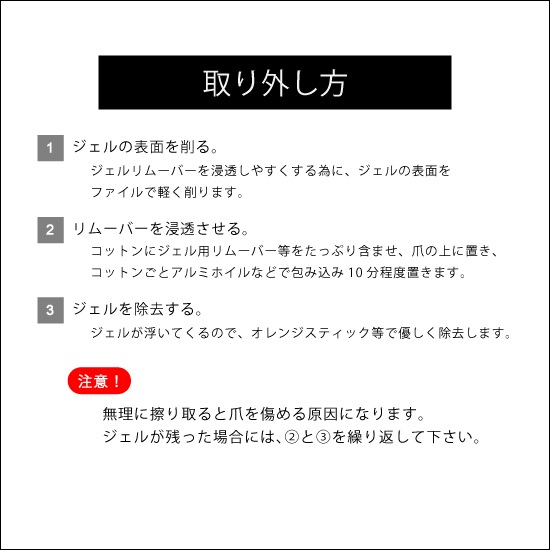 取り外し方

1 ジェルの表面を削る。

ジェルリムーバーを浸透しやすくする為に、ジェルの表面をファイルで軽く削ります。

2 リムーバーを浸透させる。

コットンにジェル用リムーバー等をたっぷり含ませ、爪の上に置き、コットンごとアルミホイルなどで包み込み10分程度置きます。

3 ジェルを除去する。

ジェルが浮いてくるので、オレンジスティック等で優しく除去します。

注意！

無理に擦り取ると爪を傷める原因になります。
ジェルが残った場合には、②と③を繰り返して下さい。